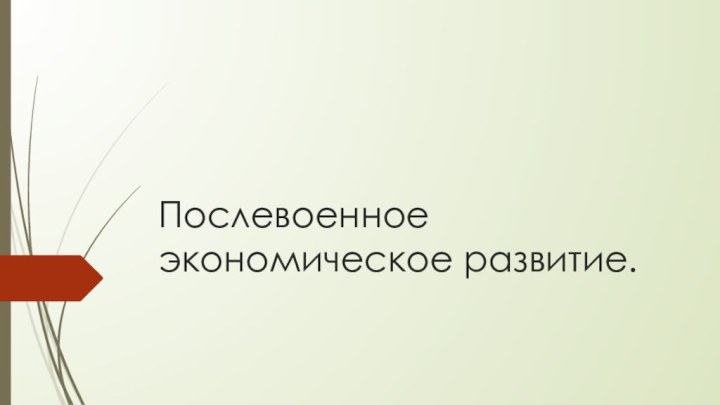 Послевоенное экономическое развитие.